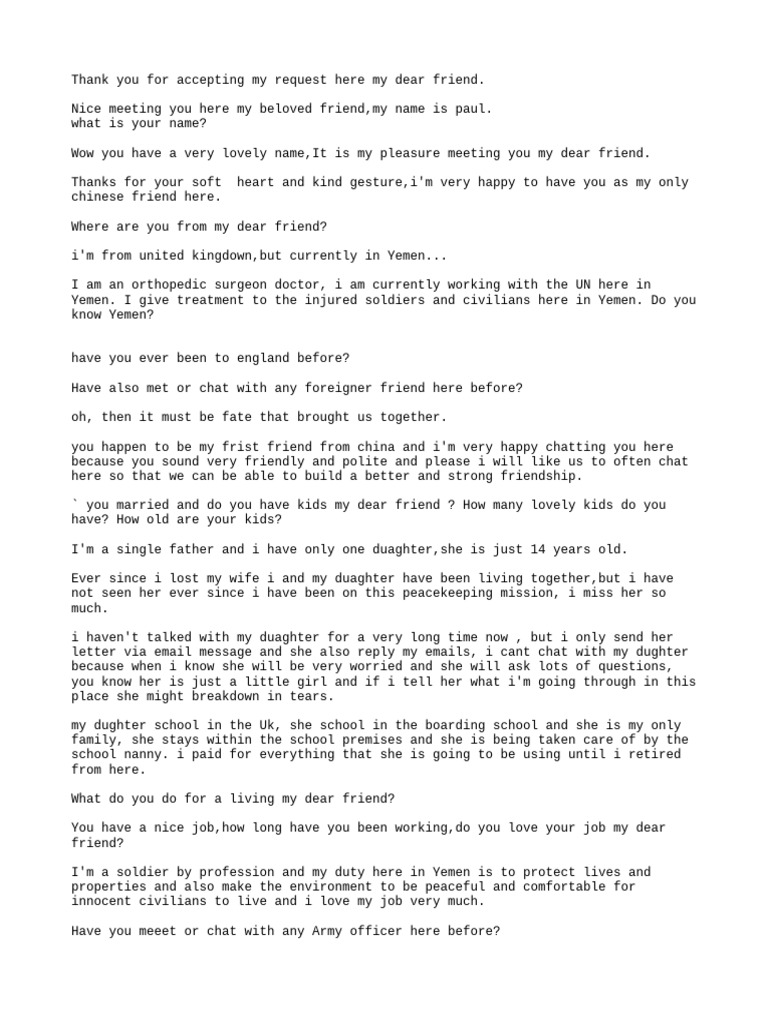 Thank you for accepting my request here my dear friend.

Nice meeting you here my beloved friend,my name is paul.
what is your name?

Wow you have a very lovely name,It is my pleasure meeting you my dear friend.

Thanks for your soft heart and kind gesture,i'm very happy to have you as my only chinese friend here.

Where are you from my dear friend?

i'm from united kingdown,but currently in Yemen...

I am an orthopedic surgeon doctor, i am currently working with the UN here in Yemen. I give treatment to the injured soldiers and civilians here in Yemen. Do you know Yemen?

have you ever been to england before?

Have also met or chat with any foreigner friend here before?

oh, then it must be fate that brought us together.

you happen to be my frist friend from china and i'm very happy chatting you here because you sound very friendly and polite and please i will like us to often chat here so that we can be able to build a better and strong friendship.

` you married and do you have kids my dear friend ? How many lovely kids do you have? How old are your kids?

I'm a single father and i have only one duaghter,she is just 14 years old.

Ever since i lost my wife i and my duaghter have been living together,but i have not seen her ever since i have been on this peacekeeping mission, i miss her so much.

i haven't talked with my duaghter for a very long time now , but i only send her letter via email message and she also reply my emails, i cant chat with my dughter because when i know she will be very worried and she will ask lots of questions, you know her is just a little girl and if i tell her what i'm going through in this place she might breakdown in tears.

my dughter school in the Uk, she school in the boarding school and she is my only family, she stays within the school premises and she is being taken care of by the school nanny. i paid for everything that she is going to be using until i retired from here.

What do you do for a living my dear friend?

You have a nice job,how long have you been working,do you love your job my dear friend?

I'm a soldier by profession and my duty here in Yemen is to protect lives and properties and also make the environment to be peaceful and comfortable for innocent civilians to live and i love my job very much.

Have you meeet or chat with any Army officer here before?